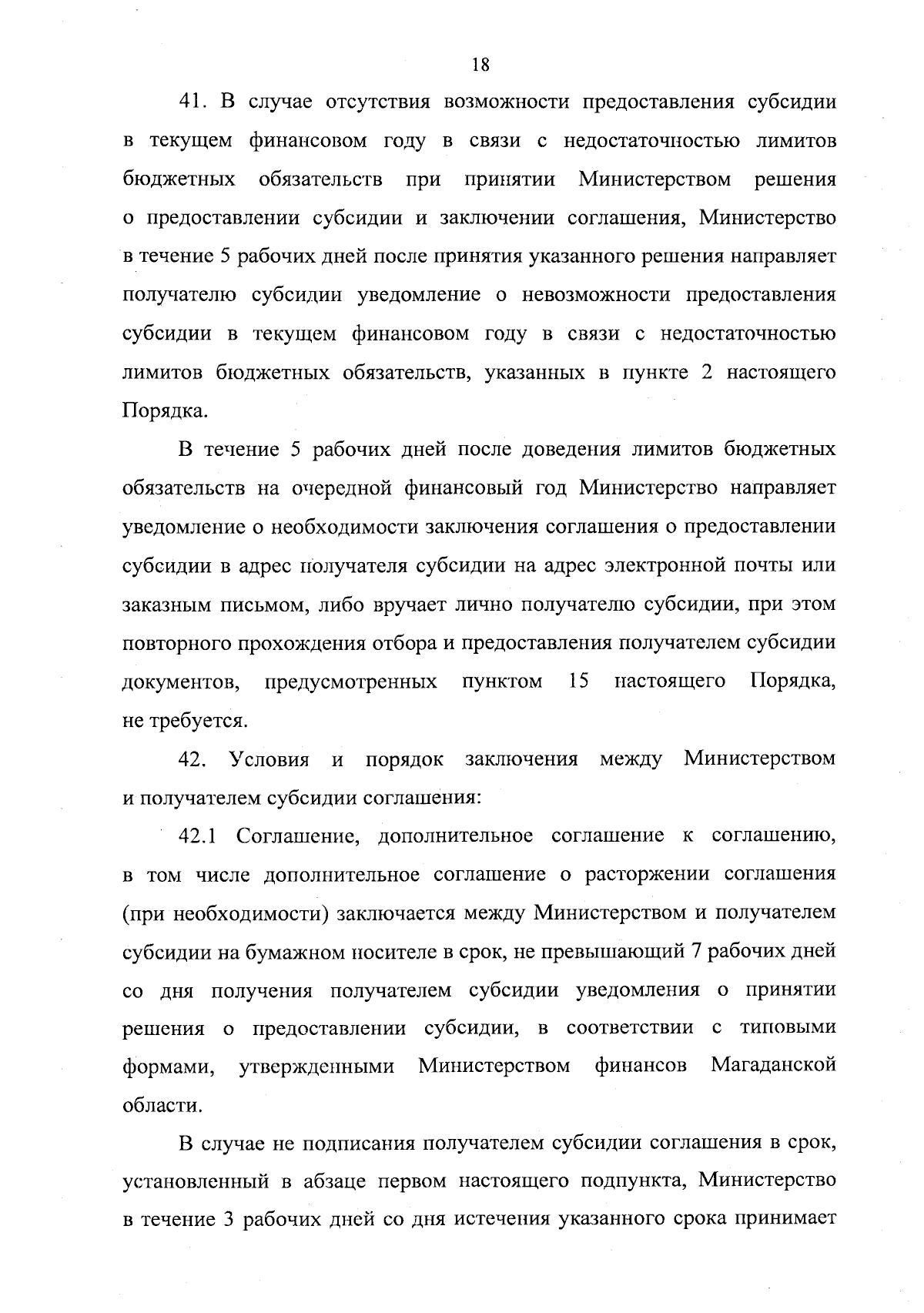 18

41. В случае отсутствия возможности предоставления субсидии в текущем финансовом году в связи с недостаточностью лимитов бюджетных обязательств при принятии Министерством решения о предоставлении субсидии и заключении соглашения, Министерство в течение 5 рабочих дней после принятия указанного решения направляет получателю субсидии уведомление о невозможности предоставления субсидии в текущем финансовом году в связи с недостаточностью лимитов бюджетных обязательств, указанных в пункте 2 настоящего Порядка.

В течение 5 рабочих дней после доведения лимитов бюджетных обязательств на очередной финансовый год Министерство направляет уведомление о необходимости заключения соглашения о предоставлении субсидии в адрес получателя субсидии на адрес электронной почты или заказным письмом, либо вручает лично получателю субсидии, при этом повторного прохождения отбора и предоставления получателем субсидии документов, предусмотренных пунктом 15 настоящего Порядка, не требуется.

42. Условия и порядок заключения между Министерством и получателем субсидии соглашения:

42.1 Соглашение, дополнительное соглашение к соглашению, в том числе дополнительное соглашение о расторжении соглашения (при необходимости) заключается между Министерством и получателем субсидии на бумажном носителе в срок, не превышающий 7 рабочих дней со дня получения получателем субсидии уведомления о принятии решения о предоставлении субсидии, в соответствии с типовыми формами, утвержденными Министерством финансов Магаданской области.

В случае не подписания получателем субсидии соглашения в срок, установленный в абзаце первом настоящего подпункта, Министерство в течение 3 рабочих дней со дня истечения указанного срока принимает